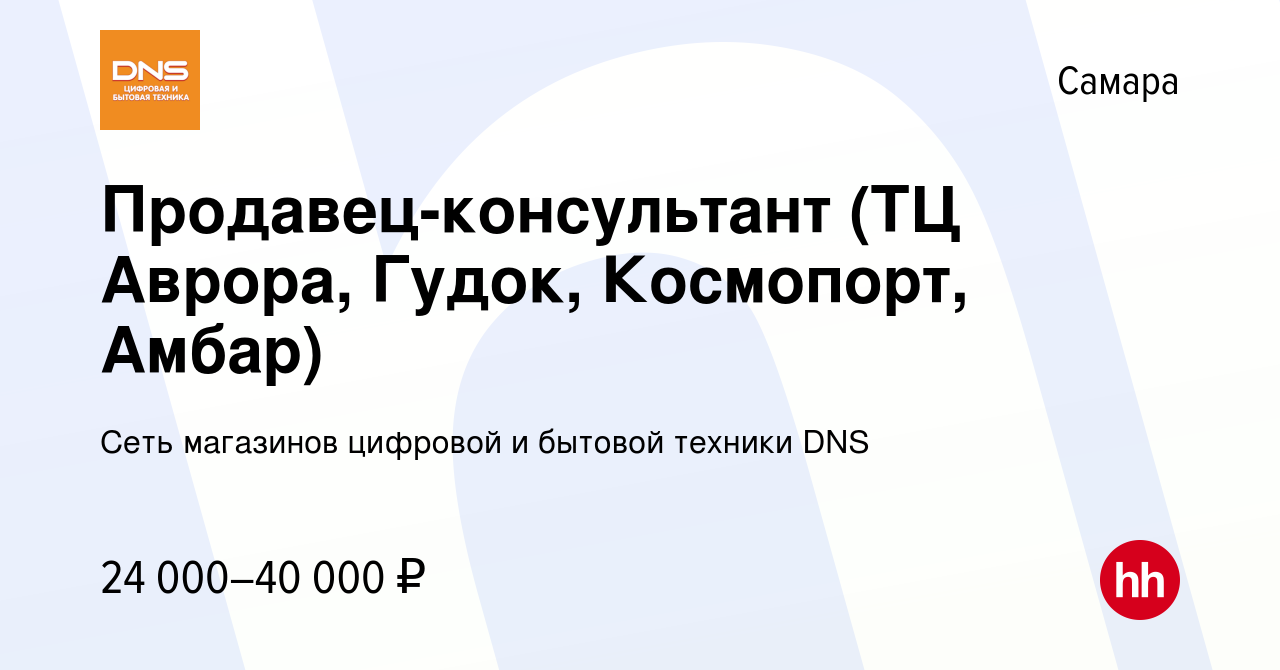 DNS
ЦИФРОВАЯ И БЫТОВАЯ ТЕХНИКА

Самара

Продавец-консультант (ТЦ Аврора, Гудок, Космопорт, Амбар)

Сеть магазинов цифровой и бытовой техники DNS

24 000–40 000 ₽

hh